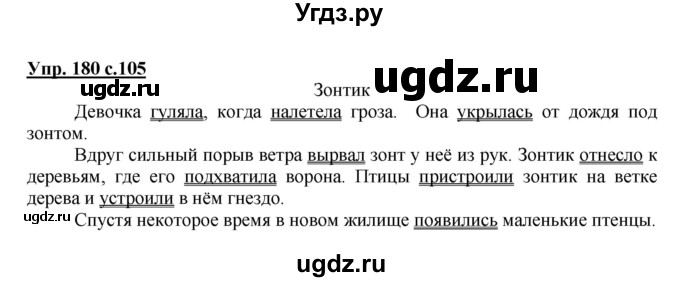 Угдз.ру

Упр. 180 с.105

ugdz.ru

Зонтик

ugdz.ru

Девочка гуляла, когда налетела гроза. Она укрылась от дождя под зонтом.

Вдруг сильный порыв ветра вырвал зонт у неё из рук. Зонтик отнесло к деревьям, где его подхватила ворона. Птицы пристроили зонтик на ветке дерева и устроили в нём гнездо.

ugdz.ru

Спустя некоторое время в новом жилище появились маленькие птенцы.

ugdz.ru